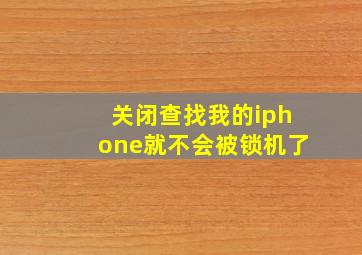 关闭查找我的iphone就不会被锁机了